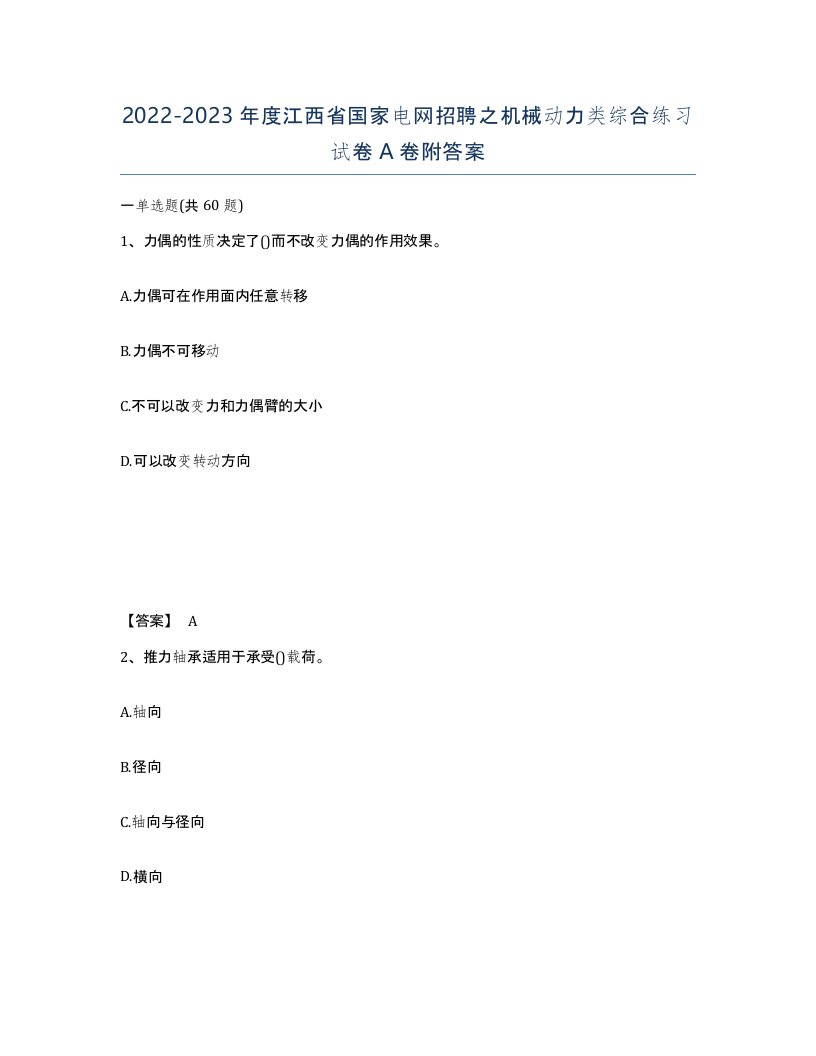 2022-2023年度江西省国家电网招聘之机械动力类综合练习试卷A卷附答案

一单选题(共60题)

1、力偶的性质决定了()而不改变力偶的作用效果。

A.力偶可在作用面内任意转移

B.力偶不可移动

C.不可以改变力和力偶臂的大小

D.可以改变转动方向

【答案】 A

2、推力轴承适用于承受()载荷。

A.轴向

B.径向

C.轴向与径向

D.横向